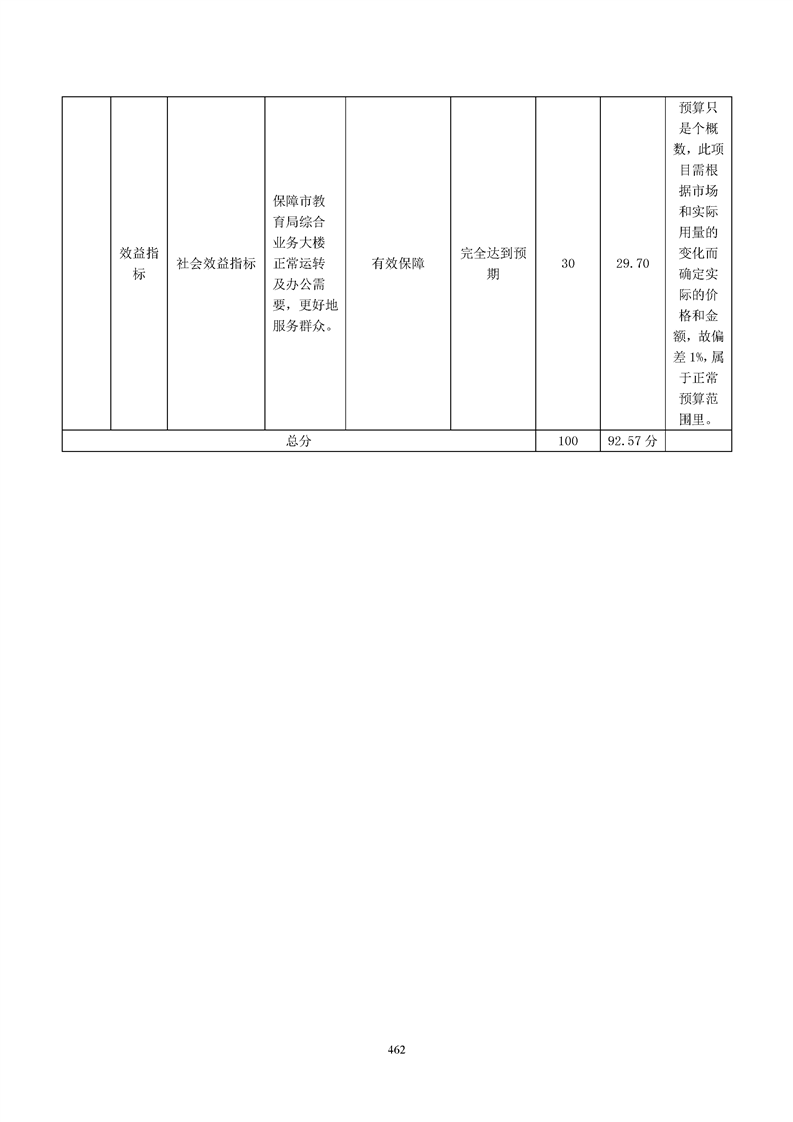 |  | 效益指标 | 社会效益指标 | 保障市教育局综合业务大楼正常运转及办公需要，更好地服务群众。 | 有效保障 | 完全达到预期 | 30 | 29.70 | 预算只是个概数，此项目需根据市场和实际用量的变化而确定实际的价格和金额，故偏差1%，属于正常预算范围里。 |
|---|---|---|---|---|---|---|---|---|
| 总分 |  |  |  |  |  | 100 | 92.57分 |  |

462